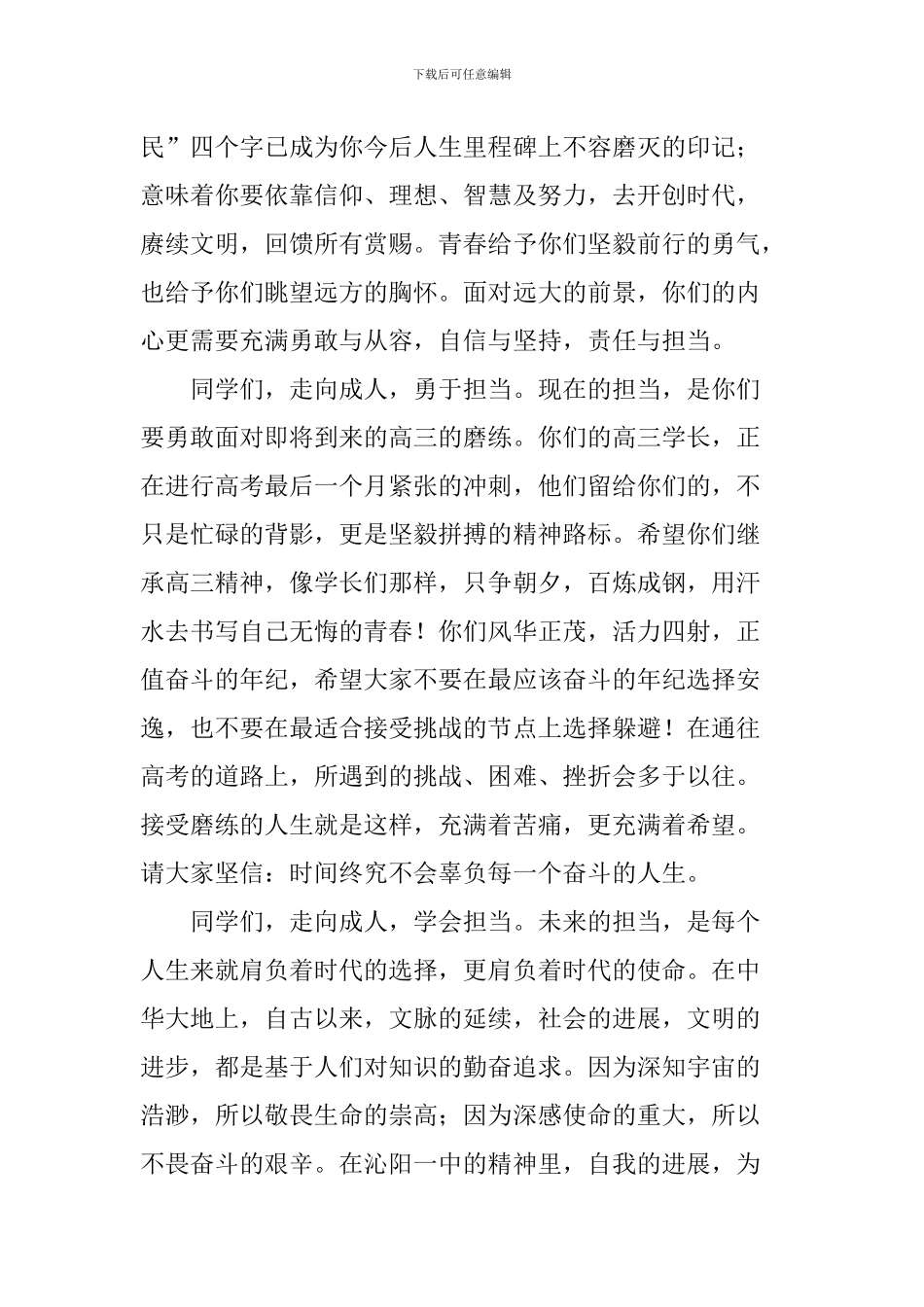 下载后可任意编辑

民”四个字已成为你今后人生里程碑上不容磨灭的印记；意味着你要依靠信仰、理想、智慧及努力，去开创时代，赓续文明，回馈所有赏赐。青春给予你们坚毅前行的勇气，也给予你们眺望远方的胸怀。面对远大的前景，你们的内心更需要充满勇敢与从容，自信与坚持，责任与担当。

同学们，走向成人，勇于担当。现在的担当，是你们要勇敢面对即将到来的高三的磨练。你们的高三学长，正在进行高考最后一个月紧张的冲刺，他们留给你们的，不只是忙碌的背影，更是坚毅拼搏的精神路标。希望你们继承高三精神，像学长们那样，只争朝夕，百炼成钢，用汗水去书写自己无悔的青春！你们风华正茂，活力四射，正值奋斗的年纪，希望大家不要在最应该奋斗的年纪选择安逸，也不要在最适合接受挑战的节点上选择躲避！在通往高考的道路上，所遇到的挑战、困难、挫折会多于以往。接受磨练的人生就是这样，充满着苦痛，更充满着希望。请大家坚信：时间终究不会辜负每一个奋斗的人生。

同学们，走向成人，学会担当。未来的担当，是每个人生来就肩负着时代的选择，更肩负着时代的使命。在中华大地上，自古以来，文脉的延续，社会的进展，文明的进步，都是基于人们对知识的勤奋追求。因为深知宇宙的浩渺，所以敬畏生命的崇高；因为深感使命的重大，所以不畏奋斗的艰辛。在沁阳一中的精神里，自我的进展，为